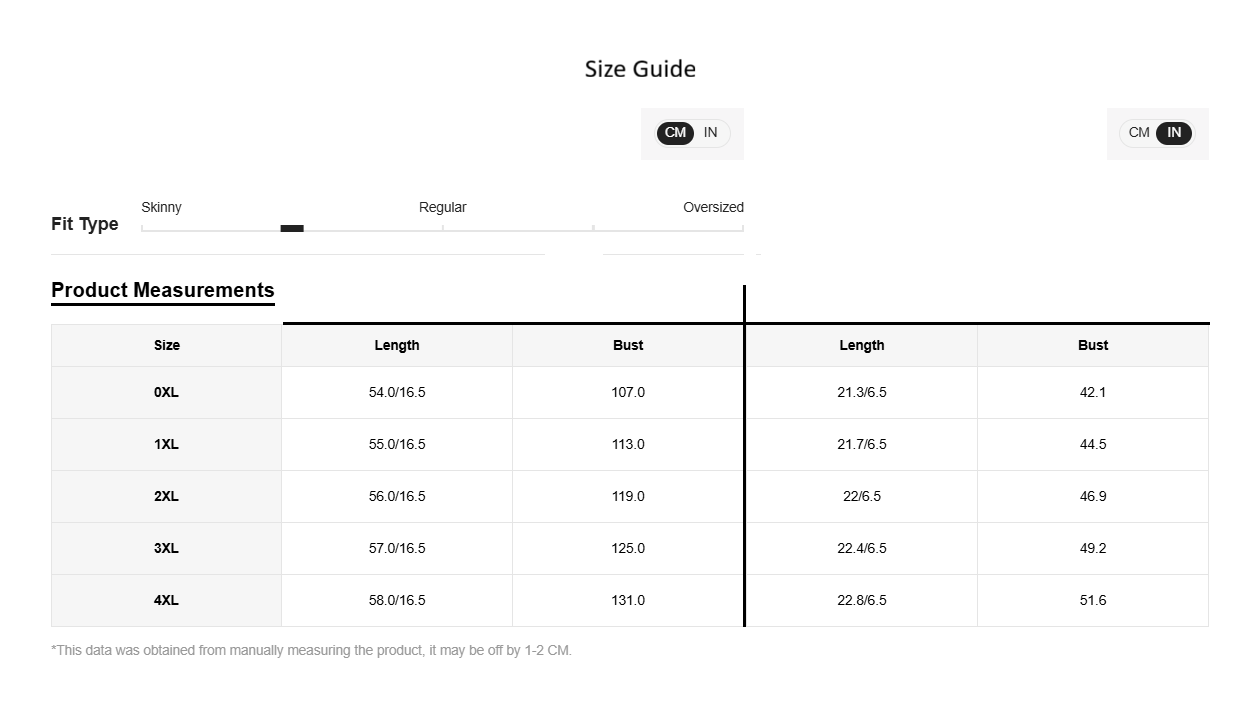 Size Guide

CM IN

CM IN

Fit Type

Skinny Regular Oversized

Product Measurements

| Size | Length | Bust | Length | Bust |
|---|---|---|---|---|
| 0XL | 54.0/16.5 | 107.0 | 21.3/6.5 | 42.1 |
| 1XL | 55.0/16.5 | 113.0 | 21.7/6.5 | 44.5 |
| 2XL | 56.0/16.5 | 119.0 | 22/6.5 | 46.9 |
| 3XL | 57.0/16.5 | 125.0 | 22.4/6.5 | 49.2 |
| 4XL | 58.0/16.5 | 131.0 | 22.8/6.5 | 51.6 |

*This data was obtained from manually measuring the product, it may be off by 1-2 CM.